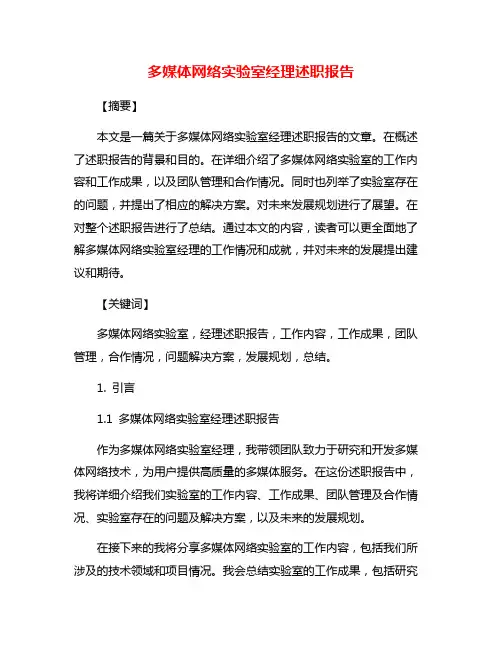 多媒体网络实验室经理述职报告

【摘要】

本文是一篇关于多媒体网络实验室经理述职报告的文章。在概述了述职报告的背景和目的。在详细介绍了多媒体网络实验室的工作内容和工作成果，以及团队管理和合作情况。同时也列举了实验室存在的问题，并提出了相应的解决方案。对未来发展规划进行了展望。在对整个述职报告进行了总结。通过本文的内容，读者可以更全面地了解多媒体网络实验室经理的工作情况和成就，并对未来的发展提出建议和期待。

【关键词】

多媒体网络实验室，经理述职报告，工作内容，工作成果，团队管理，合作情况，问题解决方案，发展规划，总结。

1. 引言

1.1 多媒体网络实验室经理述职报告

作为多媒体网络实验室经理，我带领团队致力于研究和开发多媒体网络技术，为用户提供高质量的多媒体服务。在这份述职报告中，我将详细介绍我们实验室的工作内容、工作成果、团队管理及合作情况、实验室存在的问题及解决方案，以及未来的发展规划。

在接下来的我将分享多媒体网络实验室的工作内容，包括我们所涉及的技术领域和项目情况。我会总结实验室的工作成果，包括研究